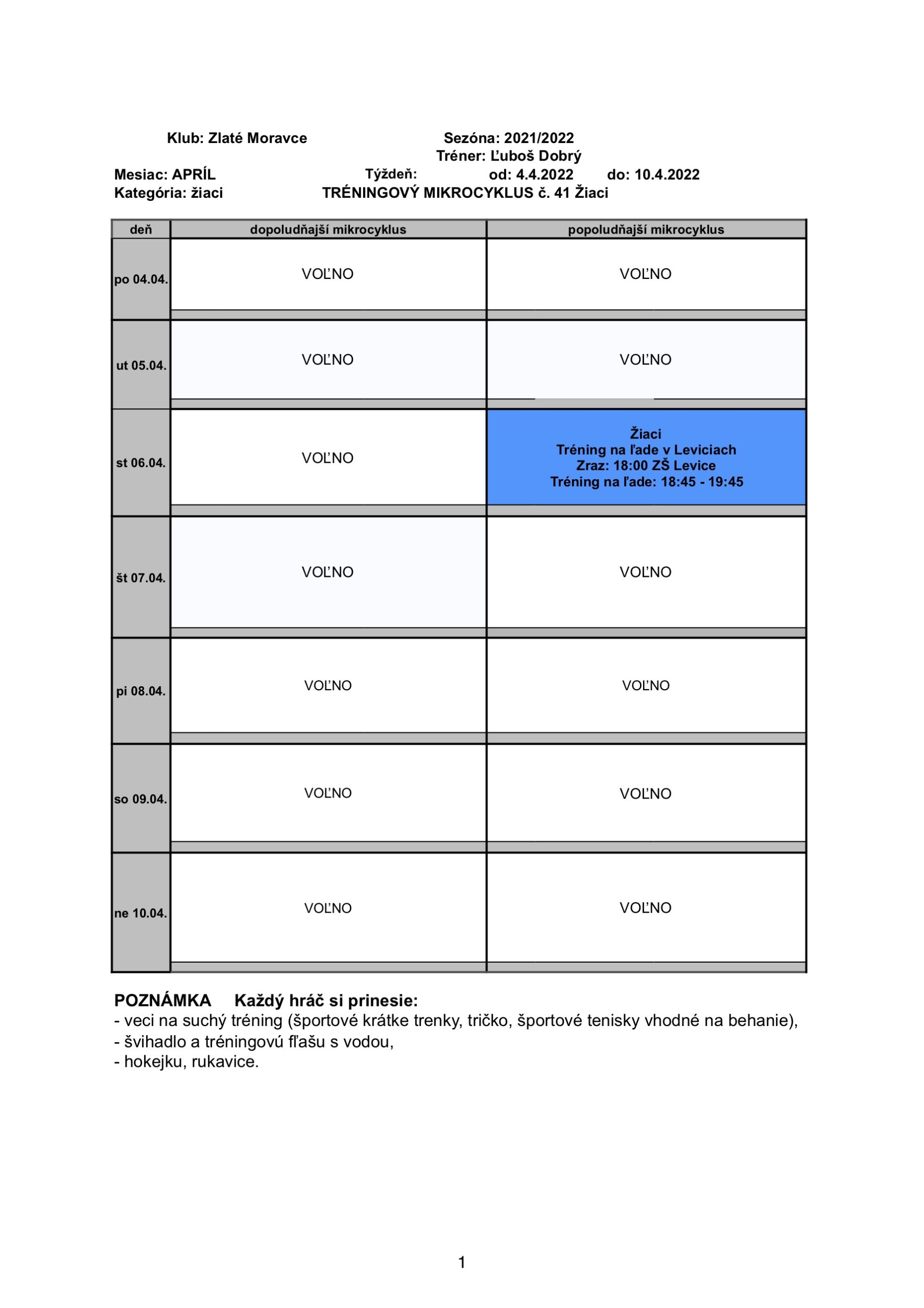 Klub: Zlaté Moravce Sezóna: 2021/2022
Tréner: Ľuboš Dobrý
Mesiac: APRÍL Týždeň: od: 4.4.2022 do: 10.4.2022
Kategória: žiaci TRÉNINGOVÝ MIKROCYKLUS č. 41 Žiaci

| deň | dopoludňajší mikrocyklus | popoludňajší mikrocyklus |
|---|---|---|
| po 04.04. | VOĽNO | VOĽNO |
| ut 05.04. | VOĽNO | VOĽNO |
| st 06.04. | VOĽNO | Žiaci Tréning na ľade v Leviciach Zraz: 18:00 ZŠ Levice Tréning na ľade: 18:45 - 19:45 |
| št 07.04. | VOĽNO | VOĽNO |
| pi 08.04. | VOĽNO | VOĽNO |
| so 09.04. | VOĽNO | VOĽNO |
| ne 10.04. | VOĽNO | VOĽNO |

POZNÁMKA Každý hráč si prinesie:
- veci na suchý tréning (športové krátke trenky, tričko, športové tenisky vhodné na behanie),
- švihadlo a tréningovú fľašu s vodou,
- hokejku, rukavice.

1